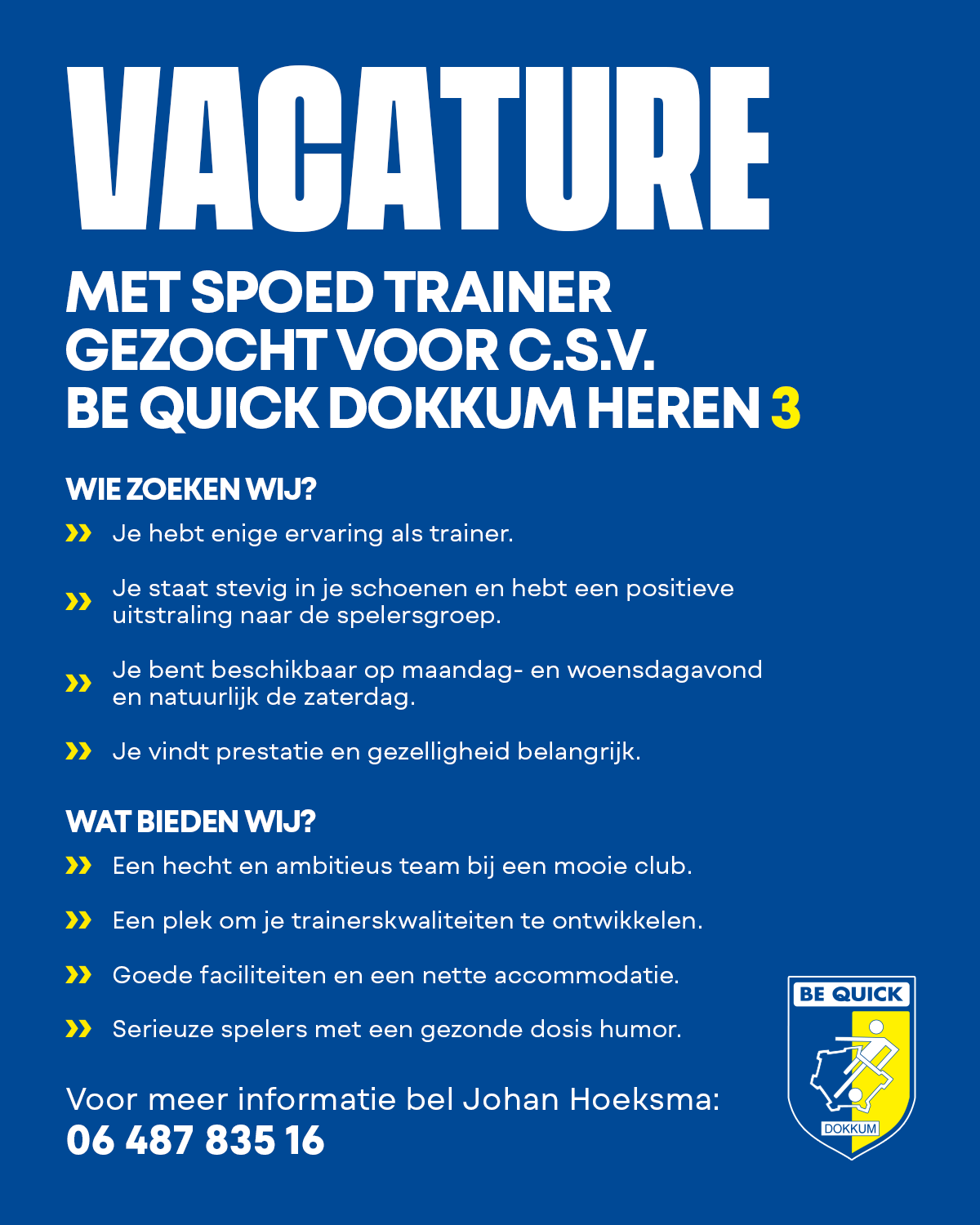 VACATURE

MET SPOED TRAINER GEZOCHT VOOR C.S.V. BE QUICK DOKKUM HEREN 3

WIE ZOEKEN WIJ?

Je hebt enige ervaring als trainer.

Je staat stevig in je schoenen en hebt een positieve uitstraling naar de spelersgroep.

Je bent beschikbaar op maandag- en woensdagavond en natuurlijk de zaterdag.

Je vindt prestatie en gezelligheid belangrijk.

WAT BIEDEN WIJ?

Een hecht en ambitieus team bij een mooie club.

Een plek om je trainerskwaliteiten te ontwikkelen.

Goede faciliteiten en een nette accommodatie.

Serieuze spelers met een gezonde dosis humor.

Voor meer informatie bel Johan Hoeksma:
06 487 835 16

BE QUICK
DOKKUM